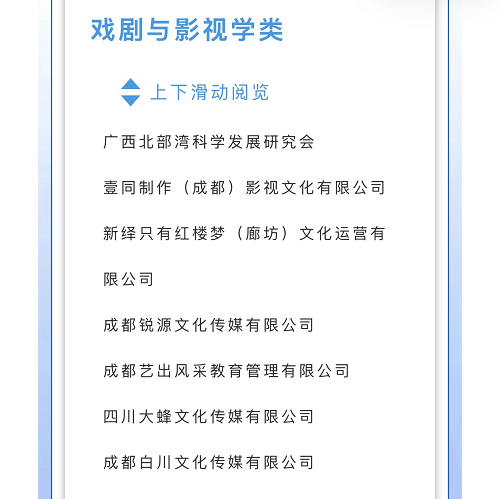 戏剧与影视学类

上下滑动阅览

广西北部湾科学发展研究会

壹同制作（成都）影视文化有限公司

新绎只有红楼梦（廊坊）文化运营有限公司

成都锐源文化传媒有限公司

成都艺出风采教育管理有限公司

四川大蜂文化传媒有限公司

成都白川文化传媒有限公司